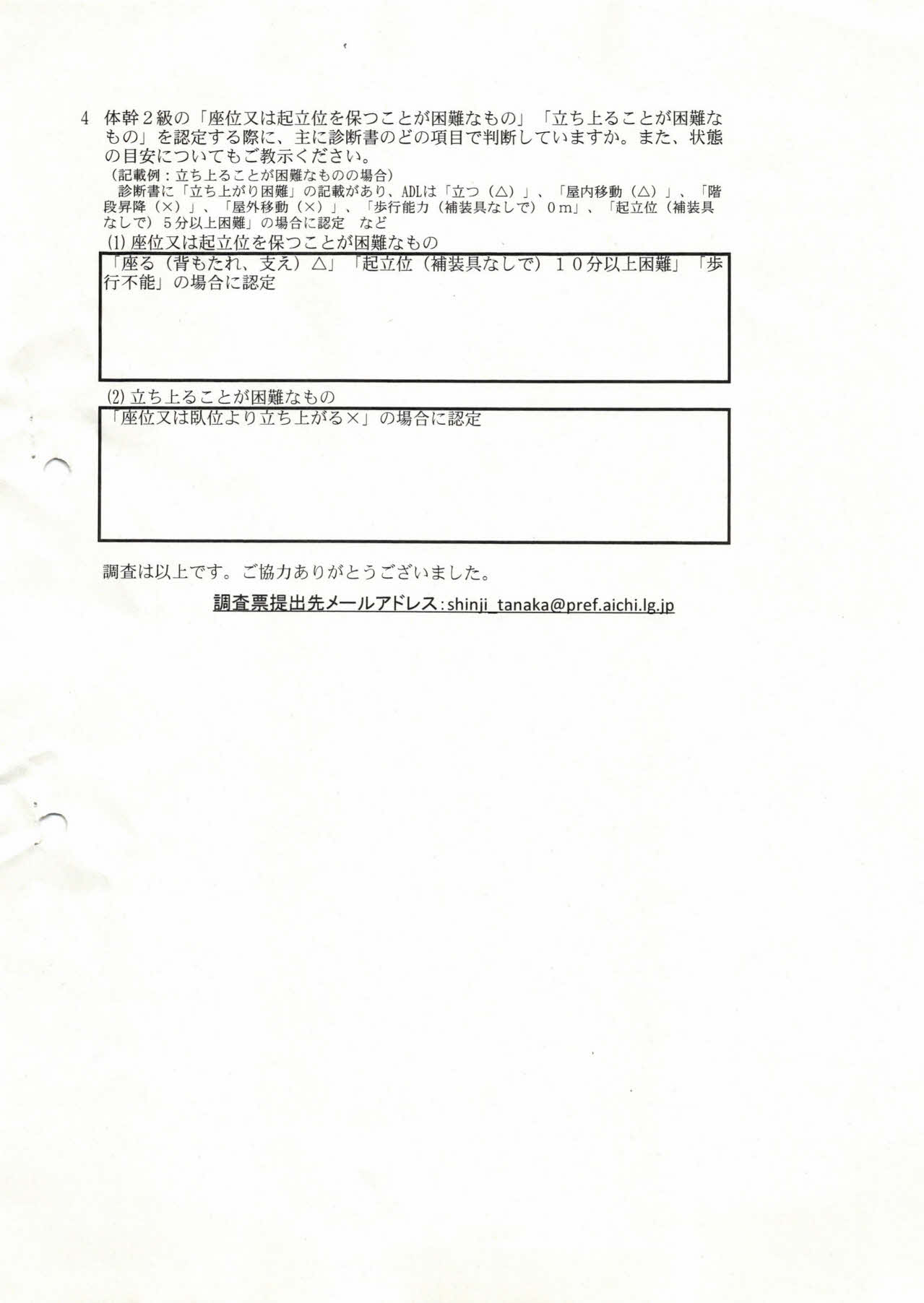 4 体幹２級の「座位又は起立位を保つことが困難なもの」「立ち上ることが困難なもの」を認定する際に、主に診断書のどの項目で判断していますか。また、状態の目安についてもご教示ください。

（記載例：立ち上ることが困難なものの場合）
診断書に「立ち上がり困難」の記載があり、ADLは「立つ（△）」、「屋内移動（△）」、「階段昇降（×）」、「屋外移動（×）」、「歩行能力（補装具なしで）０m」、「起立位（補装具なしで）５分以上困難」の場合に認定　など

(1)座位又は起立位を保つことが困難なもの
「座る（背もたれ、支え）△」「起立位（補装具なしで）１０分以上困難」「歩行不能」の場合に認定

(2)立ち上ることが困難なもの
「座位又は臥位より立ち上がる×」の場合に認定

調査は以上です。ご協力ありがとうございました。

調査票提出先メールアドレス：shinji_tanaka@pref.aichi.lg.jp